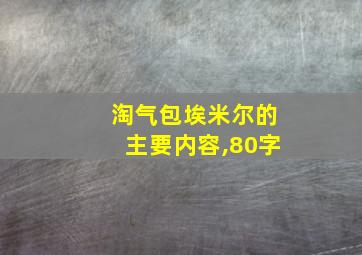 淘气包埃米尔的主要内容,80字